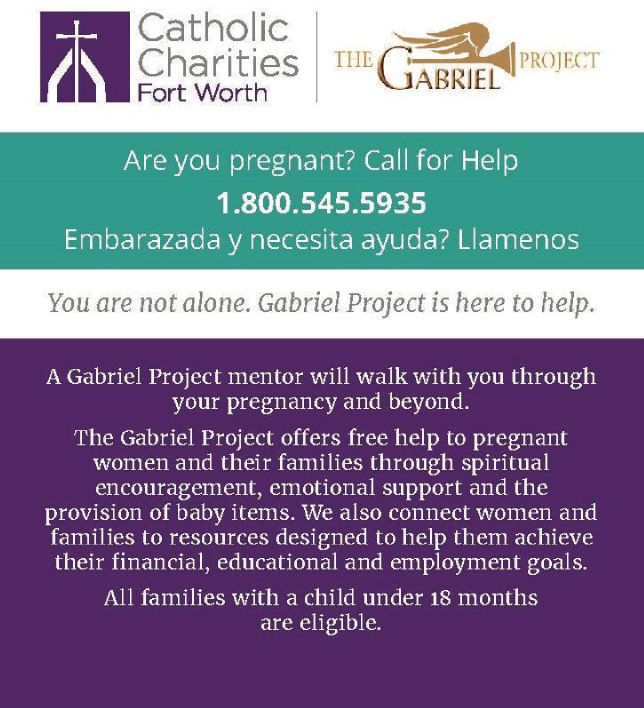 Catholic Charities Fort Worth

THE GABRIEL PROJECT

Are you pregnant? Call for Help
1.800.545.5935
Embarazada y necesita ayuda? Llamenos

You are not alone. Gabriel Project is here to help.

A Gabriel Project mentor will walk with you through your pregnancy and beyond.

The Gabriel Project offers free help to pregnant women and their families through spiritual encouragement, emotional support and the provision of baby items. We also connect women and families to resources designed to help them achieve their financial, educational and employment goals.

All families with a child under 18 months are eligible.